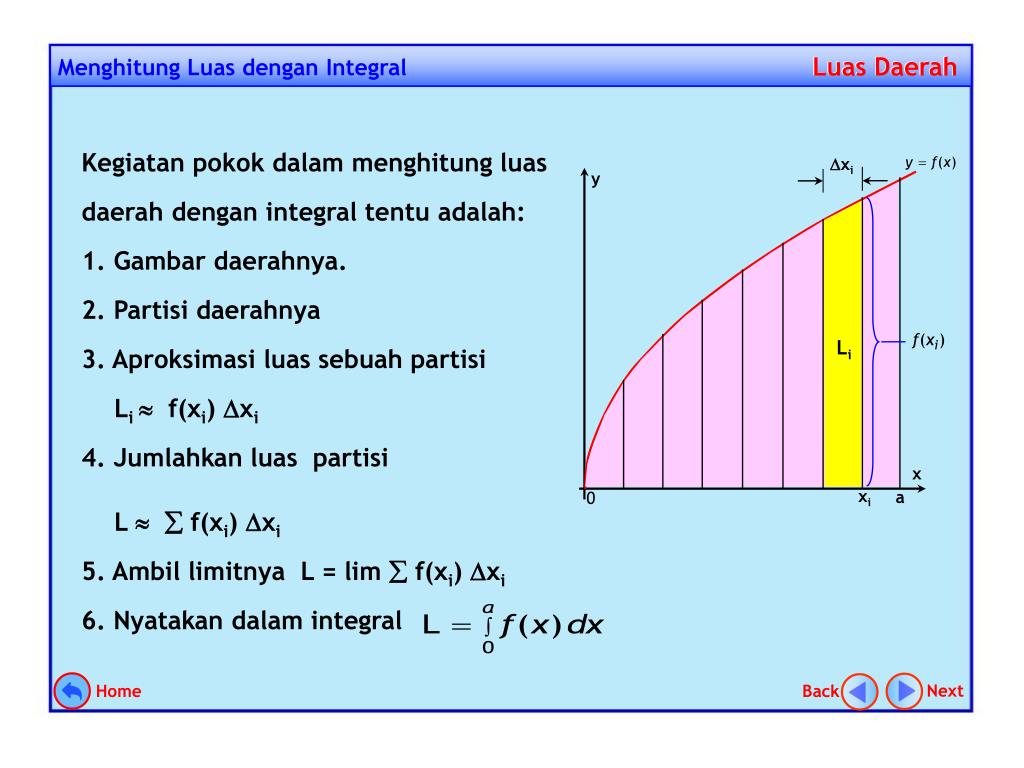 Menghitung Luas dengan Integral

Luas Daerah

Kegiatan pokok dalam menghitung luas daerah dengan integral tentu adalah:

1. Gambar daerahnya.

2. Partisi daerahnya

3. Aproksimasi luas sebuah partisi

$L_i \approx f(x_i) \Delta x_i$

4. Jumlahkan luas partisi

$L \approx \sum f(x_i) \Delta x_i$

5. Ambil limitnya $L = \lim \sum f(x_i) \Delta x_i$

6. Nyatakan dalam integral $L = \int_0^a f(x)\,dx$

y

$\Delta x_i$

$y = f(x)$

$L_i$

$f(x_i)$

x

0

$x_i$

a

Home

Back

Next